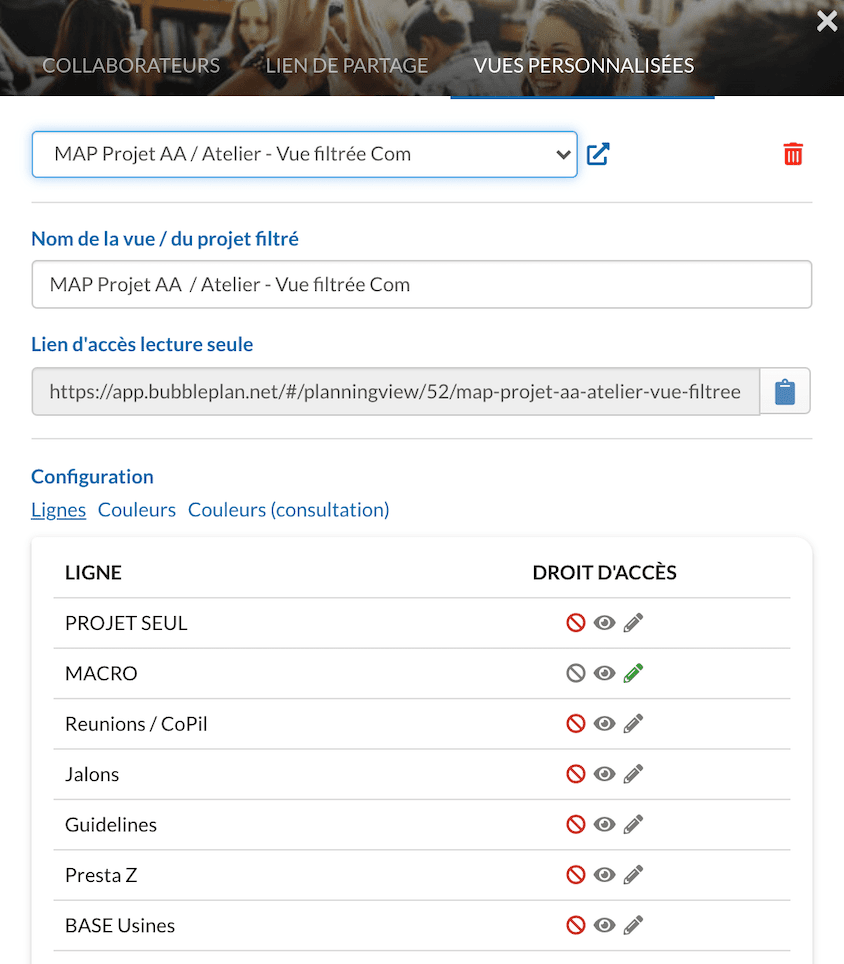 COLLABORATEURS LIEN DE PARTAGE VUES PERSONNALISÉES

MAP Projet AA / Atelier - Vue filtrée Com

Nom de la vue / du projet filtré

MAP Projet AA / Atelier - Vue filtrée Com

Lien d'accès lecture seule

https://app.bubbleplan.net/#/planningview/52/map-projet-aa-atelier-vue-filtree

Configuration

Lignes Couleurs Couleurs (consultation)

| LIGNE | DROIT D'ACCÈS |
|---|---|
| PROJET SEUL | |
| MACRO | |
| Reunions / CoPil | |
| Jalons | |
| Guidelines | |
| Presta Z | |
| BASE Usines | |